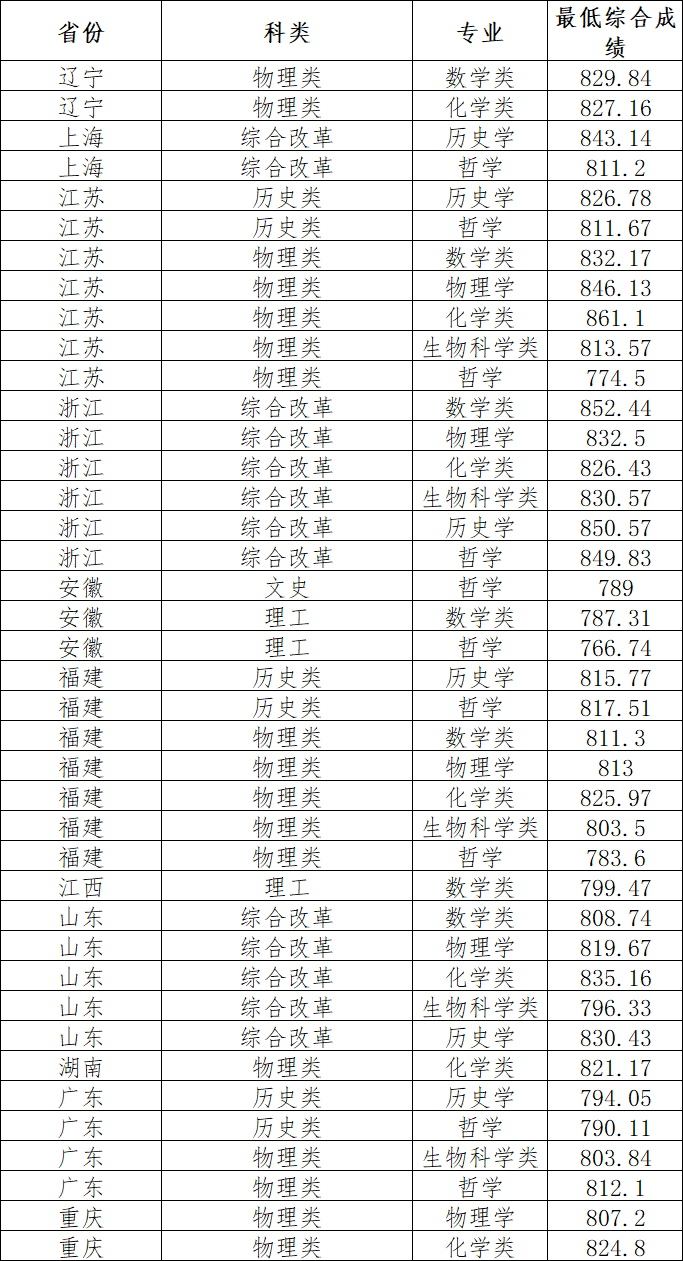 | 省份 | 科类 | 专业 | 最低综合成绩 |
|---|---|---|---|
| 辽宁 | 物理类 | 数学类 | 829.84 |
| 辽宁 | 物理类 | 化学类 | 827.16 |
| 上海 | 综合改革 | 历史学 | 843.14 |
| 上海 | 综合改革 | 哲学 | 811.2 |
| 江苏 | 历史类 | 历史学 | 826.78 |
| 江苏 | 历史类 | 哲学 | 811.67 |
| 江苏 | 物理类 | 数学类 | 832.17 |
| 江苏 | 物理类 | 物理学 | 846.13 |
| 江苏 | 物理类 | 化学类 | 861.1 |
| 江苏 | 物理类 | 生物科学类 | 813.57 |
| 江苏 | 物理类 | 哲学 | 774.5 |
| 浙江 | 综合改革 | 数学类 | 852.44 |
| 浙江 | 综合改革 | 物理学 | 832.5 |
| 浙江 | 综合改革 | 化学类 | 826.43 |
| 浙江 | 综合改革 | 生物科学类 | 830.57 |
| 浙江 | 综合改革 | 历史学 | 850.57 |
| 浙江 | 综合改革 | 哲学 | 849.83 |
| 安徽 | 文史 | 哲学 | 789 |
| 安徽 | 理工 | 数学类 | 787.31 |
| 安徽 | 理工 | 哲学 | 766.74 |
| 福建 | 历史类 | 历史学 | 815.77 |
| 福建 | 历史类 | 哲学 | 817.51 |
| 福建 | 物理类 | 数学类 | 811.3 |
| 福建 | 物理类 | 物理学 | 813 |
| 福建 | 物理类 | 化学类 | 825.97 |
| 福建 | 物理类 | 生物科学类 | 803.5 |
| 福建 | 物理类 | 哲学 | 783.6 |
| 江西 | 理工 | 数学类 | 799.47 |
| 山东 | 综合改革 | 数学类 | 808.74 |
| 山东 | 综合改革 | 物理学 | 819.67 |
| 山东 | 综合改革 | 化学类 | 835.16 |
| 山东 | 综合改革 | 生物科学类 | 796.33 |
| 山东 | 综合改革 | 历史学 | 830.43 |
| 湖南 | 物理类 | 化学类 | 821.17 |
| 广东 | 历史类 | 历史学 | 794.05 |
| 广东 | 历史类 | 哲学 | 790.11 |
| 广东 | 物理类 | 生物科学类 | 803.84 |
| 广东 | 物理类 | 哲学 | 812.1 |
| 重庆 | 物理类 | 物理学 | 807.2 |
| 重庆 | 物理类 | 化学类 | 824.8 |